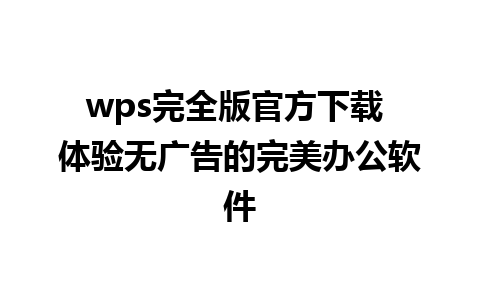 wps完全版官方下载 体验无广告的完美办公软件